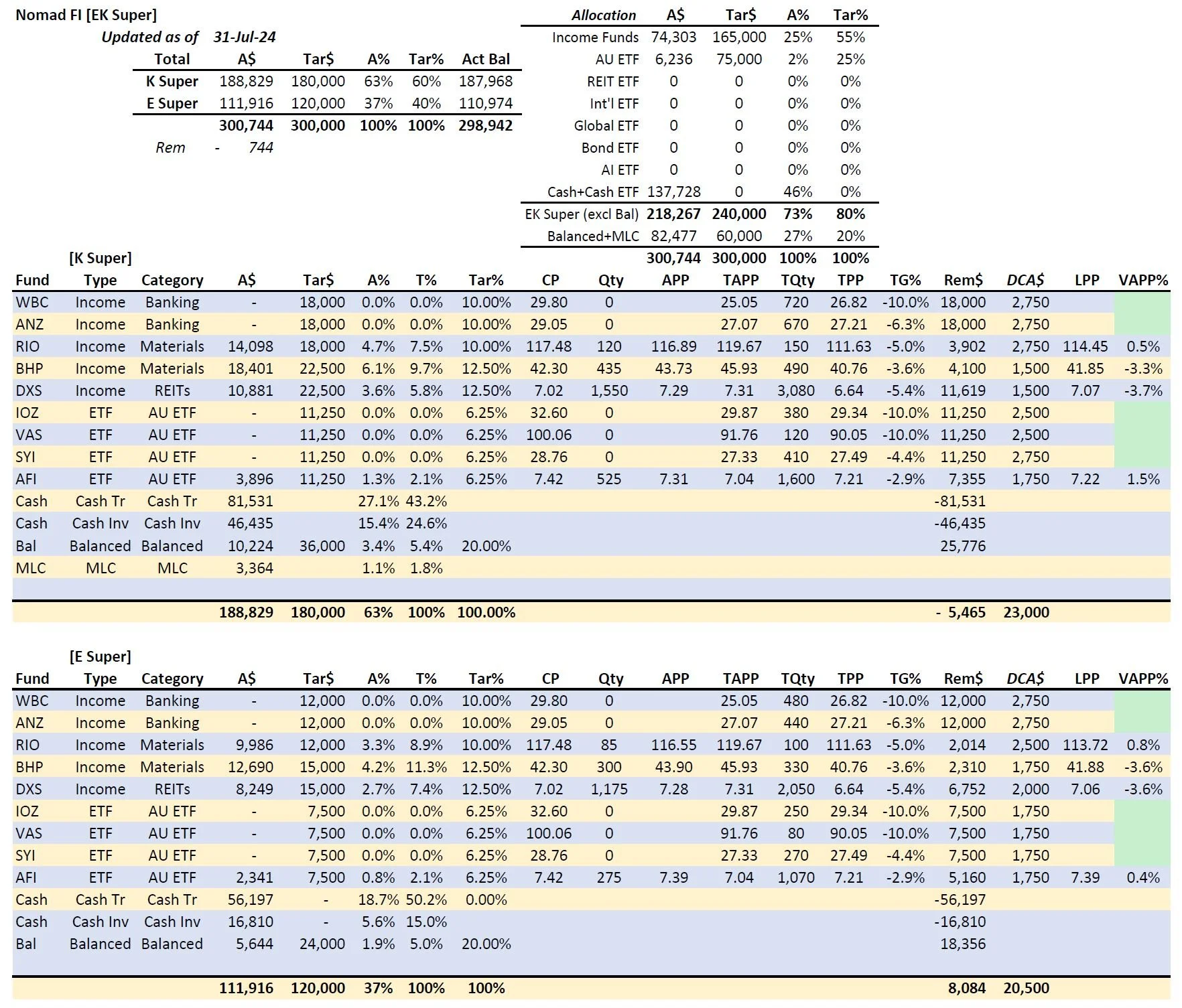 Nomad FI [EK Super]

Updated as of 31-Jul-24

| Total | A$ | Tar$ | A% | Tar% | Act Bal |
|---|---|---|---|---|---|
| K Super | 188,829 | 180,000 | 63% | 60% | 187,968 |
| E Super | 111,916 | 120,000 | 37% | 40% | 110,974 |
| | 300,744 | 300,000 | 100% | 100% | 298,942 |
| Rem | - 744 | | | | |

| Allocation | A$ | Tar$ | A% | Tar% |
|---|---|---|---|---|
| Income Funds | 74,303 | 165,000 | 25% | 55% |
| AU ETF | 6,236 | 75,000 | 2% | 25% |
| REIT ETF | 0 | 0 | 0% | 0% |
| Int'l ETF | 0 | 0 | 0% | 0% |
| Global ETF | 0 | 0 | 0% | 0% |
| Bond ETF | 0 | 0 | 0% | 0% |
| AI ETF | 0 | 0 | 0% | 0% |
| Cash+Cash ETF | 137,728 | 0 | 46% | 0% |
| EK Super (excl Bal) | 218,267 | 240,000 | 73% | 80% |
| Balanced+MLC | 82,477 | 60,000 | 27% | 20% |
| | 300,744 | 300,000 | 100% | 100% |

[K Super]

| Fund | Type | Category | A$ | Tar$ | A% | T% | Tar% | CP | Qty | APP | TAPP | TQty | TPP | TG% | Rem$ | DCA$ | LPP | VAPP% |
|---|---|---|---|---|---|---|---|---|---|---|---|---|---|---|---|---|---|---|
| WBC | Income | Banking | - | 18,000 | 0.0% | 0.0% | 10.00% | 29.80 | 0 | | 25.05 | 720 | 26.82 | -10.0% | 18,000 | 2,750 | | |
| ANZ | Income | Banking | - | 18,000 | 0.0% | 0.0% | 10.00% | 29.05 | 0 | | 27.07 | 670 | 27.21 | -6.3% | 18,000 | 2,750 | | |
| RIO | Income | Materials | 14,098 | 18,000 | 4.7% | 7.5% | 10.00% | 117.48 | 120 | 116.89 | 119.67 | 150 | 111.63 | -5.0% | 3,902 | 2,750 | 114.45 | 0.5% |
| BHP | Income | Materials | 18,401 | 22,500 | 6.1% | 9.7% | 12.50% | 42.30 | 435 | 43.73 | 45.93 | 490 | 40.76 | -3.6% | 4,100 | 1,500 | 41.85 | -3.3% |
| DXS | Income | REITs | 10,881 | 22,500 | 3.6% | 5.8% | 12.50% | 7.02 | 1,550 | 7.29 | 7.31 | 3,080 | 6.64 | -5.4% | 11,619 | 1,500 | 7.07 | -3.7% |
| IOZ | ETF | AU ETF | - | 11,250 | 0.0% | 0.0% | 6.25% | 32.60 | 0 | | 29.87 | 380 | 29.34 | -10.0% | 11,250 | 2,500 | | |
| VAS | ETF | AU ETF | - | 11,250 | 0.0% | 0.0% | 6.25% | 100.06 | 0 | | 91.76 | 120 | 90.05 | -10.0% | 11,250 | 2,500 | | |
| SYI | ETF | AU ETF | - | 11,250 | 0.0% | 0.0% | 6.25% | 28.76 | 0 | | 27.33 | 410 | 27.49 | -4.4% | 11,250 | 2,750 | | |
| AFI | ETF | AU ETF | 3,896 | 11,250 | 1.3% | 2.1% | 6.25% | 7.42 | 525 | 7.31 | 7.04 | 1,600 | 7.21 | -2.9% | 7,355 | 1,750 | 7.22 | 1.5% |
| Cash | Cash Tr | Cash Tr | 81,531 | | 27.1% | 43.2% | | | | | | | | | -81,531 | | | |
| Cash | Cash Inv | Cash Inv | 46,435 | | 15.4% | 24.6% | | | | | | | | | -46,435 | | | |
| Bal | Balanced | Balanced | 10,224 | 36,000 | 3.4% | 5.4% | 20.00% | | | | | | | | 25,776 | | | |
| MLC | MLC | MLC | 3,364 | | 1.1% | 1.8% | | | | | | | | | | | | |
| | | | 188,829 | 180,000 | 63% | 100% | 100.00% | | | | | | | | - 5,465 | 23,000 | | |

[E Super]

| Fund | Type | Category | A$ | Tar$ | A% | T% | Tar% | CP | Qty | APP | TAPP | TQty | TPP | TG% | Rem$ | DCA$ | LPP | VAPP% |
|---|---|---|---|---|---|---|---|---|---|---|---|---|---|---|---|---|---|---|
| WBC | Income | Banking | - | 12,000 | 0.0% | 0.0% | 10.00% | 29.80 | 0 | | 25.05 | 480 | 26.82 | -10.0% | 12,000 | 2,750 | | |
| ANZ | Income | Banking | - | 12,000 | 0.0% | 0.0% | 10.00% | 29.05 | 0 | | 27.07 | 440 | 27.21 | -6.3% | 12,000 | 2,750 | | |
| RIO | Income | Materials | 9,986 | 12,000 | 3.3% | 8.9% | 10.00% | 117.48 | 85 | 116.55 | 119.67 | 100 | 111.63 | -5.0% | 2,014 | 2,500 | 113.72 | 0.8% |
| BHP | Income | Materials | 12,690 | 15,000 | 4.2% | 11.3% | 12.50% | 42.30 | 300 | 43.90 | 45.93 | 330 | 40.76 | -3.6% | 2,310 | 1,750 | 41.88 | -3.6% |
| DXS | Income | REITs | 8,249 | 15,000 | 2.7% | 7.4% | 12.50% | 7.02 | 1,175 | 7.28 | 7.31 | 2,050 | 6.64 | -5.4% | 6,752 | 2,000 | 7.06 | -3.6% |
| IOZ | ETF | AU ETF | - | 7,500 | 0.0% | 0.0% | 6.25% | 32.60 | 0 | | 29.87 | 250 | 29.34 | -10.0% | 7,500 | 1,750 | | |
| VAS | ETF | AU ETF | - | 7,500 | 0.0% | 0.0% | 6.25% | 100.06 | 0 | | 91.76 | 80 | 90.05 | -10.0% | 7,500 | 1,750 | | |
| SYI | ETF | AU ETF | - | 7,500 | 0.0% | 0.0% | 6.25% | 28.76 | 0 | | 27.33 | 270 | 27.49 | -4.4% | 7,500 | 1,750 | | |
| AFI | ETF | AU ETF | 2,341 | 7,500 | 0.8% | 2.1% | 6.25% | 7.42 | 275 | 7.39 | 7.04 | 1,070 | 7.21 | -2.9% | 5,160 | 1,750 | 7.39 | 0.4% |
| Cash | Cash Tr | Cash Tr | 56,197 | - | 18.7% | 50.2% | 0.00% | | | | | | | | -56,197 | | | |
| Cash | Cash Inv | Cash Inv | 16,810 | - | 5.6% | 15.0% | | | | | | | | | -16,810 | | | |
| Bal | Balanced | Balanced | 5,644 | 24,000 | 1.9% | 5.0% | 20.00% | | | | | | | | 18,356 | | | |
| | | | 111,916 | 120,000 | 37% | 100% | 100% | | | | | | | | 8,084 | 20,500 | | |